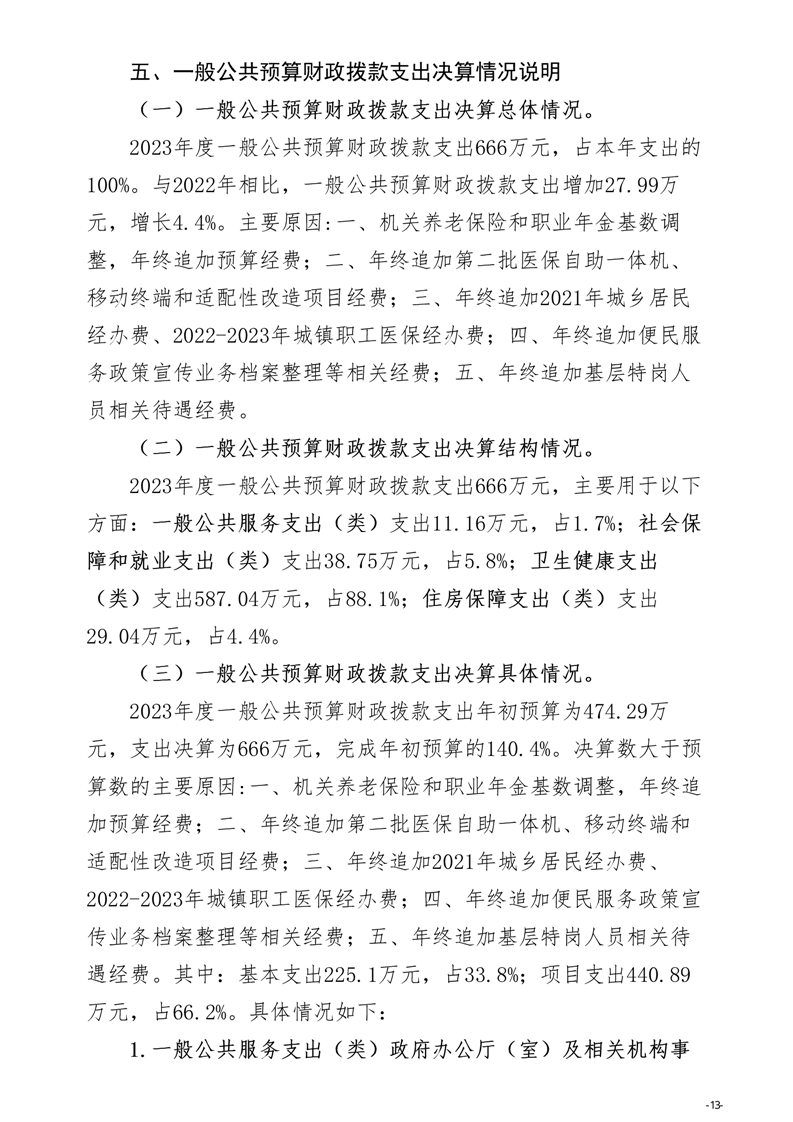 五、一般公共预算财政拨款支出决算情况说明

（一）一般公共预算财政拨款支出决算总体情况。

2023年度一般公共预算财政拨款支出666万元，占本年支出的100%。与2022年相比，一般公共预算财政拨款支出增加27.99万元，增长4.4%。主要原因:一、机关养老保险和职业年金基数调整，年终追加预算经费；二、年终追加第二批医保自助一体机、移动终端和适配性改造项目经费；三、年终追加2021年城乡居民经办费、2022-2023年城镇职工医保经办费；四、年终追加便民服务政策宣传业务档案整理等相关经费；五、年终追加基层特岗人员相关待遇经费。

（二）一般公共预算财政拨款支出决算结构情况。

2023年度一般公共预算财政拨款支出666万元，主要用于以下方面：一般公共服务支出（类）支出11.16万元，占1.7%；社会保障和就业支出（类）支出38.75万元，占5.8%；卫生健康支出（类）支出587.04万元，占88.1%；住房保障支出（类）支出29.04万元，占4.4%。

（三）一般公共预算财政拨款支出决算具体情况。

2023年度一般公共预算财政拨款支出年初预算为474.29万元，支出决算为666万元，完成年初预算的140.4%。决算数大于预算数的主要原因:一、机关养老保险和职业年金基数调整，年终追加预算经费；二、年终追加第二批医保自助一体机、移动终端和适配性改造项目经费；三、年终追加2021年城乡居民经办费、2022-2023年城镇职工医保经办费；四、年终追加便民服务政策宣传业务档案整理等相关经费；五、年终追加基层特岗人员相关待遇经费。其中：基本支出225.1万元，占33.8%；项目支出440.89万元，占66.2%。具体情况如下：

1.一般公共服务支出（类）政府办公厅（室）及相关机构事

-13-